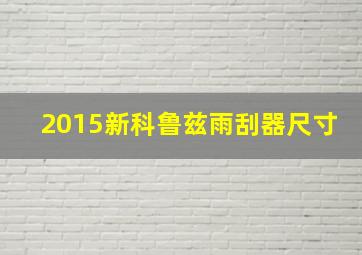 2015新科鲁兹雨刮器尺寸